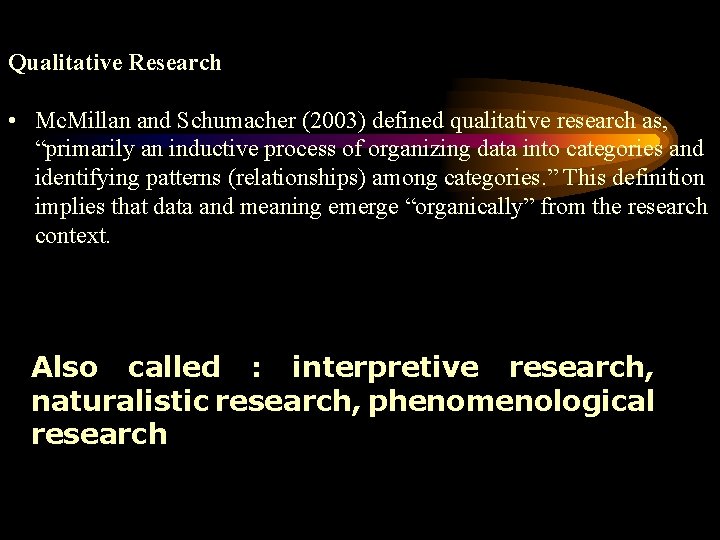 Qualitative Research

• McMillan and Schumacher (2003) defined qualitative research as, “primarily an inductive process of organizing data into categories and identifying patterns (relationships) among categories.” This definition implies that data and meaning emerge “organically” from the research context.

Also called : interpretive research, naturalistic research, phenomenological research